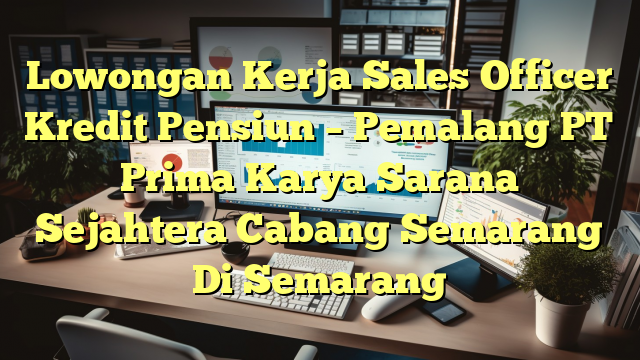 Lowongan Kerja Sales Officer Kredit Pensiun – Pemalang PT Prima Karya Sarana Sejahtera Cabang Semarang Di Semarang